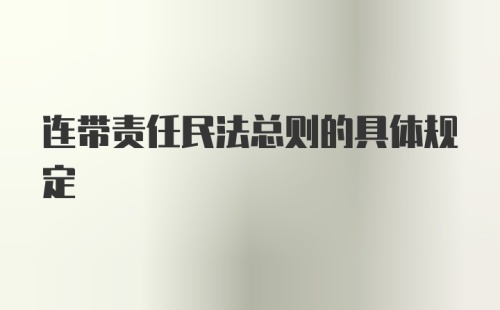 连带责任民法总则的具体规定